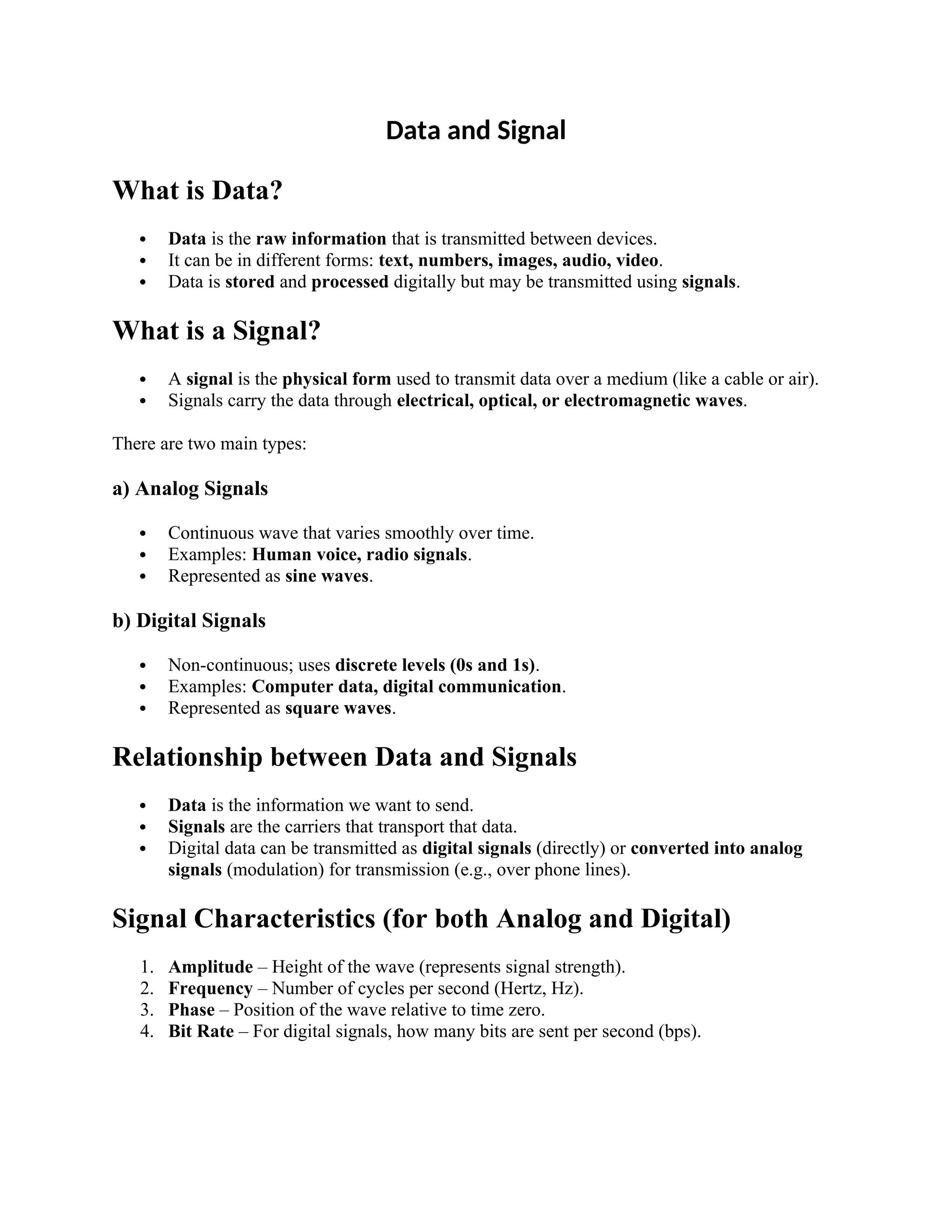 Data and Signal

What is Data?

- Data is the raw information that is transmitted between devices.
- It can be in different forms: text, numbers, images, audio, video.
- Data is stored and processed digitally but may be transmitted using signals.

What is a Signal?

- A signal is the physical form used to transmit data over a medium (like a cable or air).
- Signals carry the data through electrical, optical, or electromagnetic waves.

There are two main types:

a) Analog Signals

- Continuous wave that varies smoothly over time.
- Examples: Human voice, radio signals.
- Represented as sine waves.

b) Digital Signals

- Non-continuous; uses discrete levels (0s and 1s).
- Examples: Computer data, digital communication.
- Represented as square waves.

Relationship between Data and Signals

- Data is the information we want to send.
- Signals are the carriers that transport that data.
- Digital data can be transmitted as digital signals (directly) or converted into analog signals (modulation) for transmission (e.g., over phone lines).

Signal Characteristics (for both Analog and Digital)

1. Amplitude – Height of the wave (represents signal strength).
2. Frequency – Number of cycles per second (Hertz, Hz).
3. Phase – Position of the wave relative to time zero.
4. Bit Rate – For digital signals, how many bits are sent per second (bps).